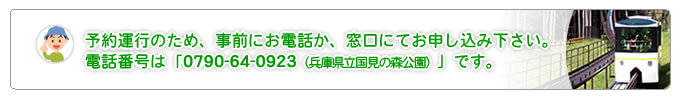 予約運行のため、事前にお電話か、窓口にてお申し込み下さい。
電話番号は「0790-64-0923（兵庫県立国見の森公園）」です。